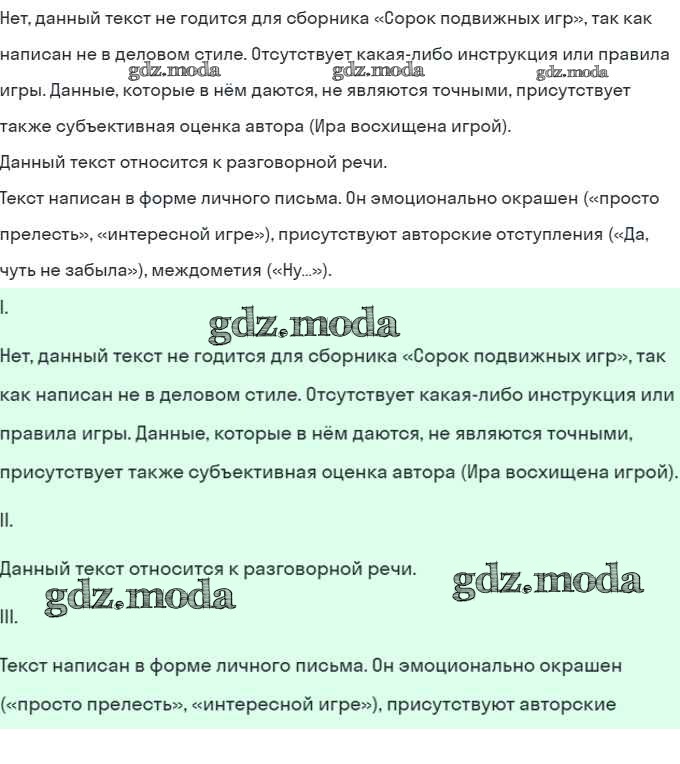 Нет, данный текст не годится для сборника «Сорок подвижных игр», так как написан не в деловом стиле. Отсутствует какая-либо инструкция или правила игры. Данные, которые в нём даются, не являются точными, присутствует также субъективная оценка автора (Ира восхищена игрой).

gdz.moda gdz.moda gdz.moda

Данный текст относится к разговорной речи.

Текст написан в форме личного письма. Он эмоционально окрашен («просто прелесть», «интересной игре»), присутствуют авторские отступления («Да, чуть не забыла»), междометия («Ну...»).

I.

gdz.moda

Нет, данный текст не годится для сборника «Сорок подвижных игр», так как написан не в деловом стиле. Отсутствует какая-либо инструкция или правила игры. Данные, которые в нём даются, не являются точными, присутствует также субъективная оценка автора (Ира восхищена игрой).

II.

Данный текст относится к разговорной речи.

gdz.moda

gdz.moda

III.

Текст написан в форме личного письма. Он эмоционально окрашен («просто прелесть», «интересной игре»), присутствуют авторские